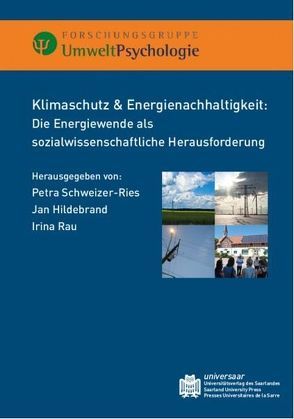 FORSCHUNGSGRUPPE
UmweltPsychologie

Klimaschutz & Energienachhaltigkeit:
Die Energiewende als sozialwissenschaftliche Herausforderung

Herausgegeben von:
Petra Schweizer-Ries
Jan Hildebrand
Irina Rau

universaar
Universitätsverlag des Saarlandes
Saarland University Press
Presses Universitaires de la Sarre